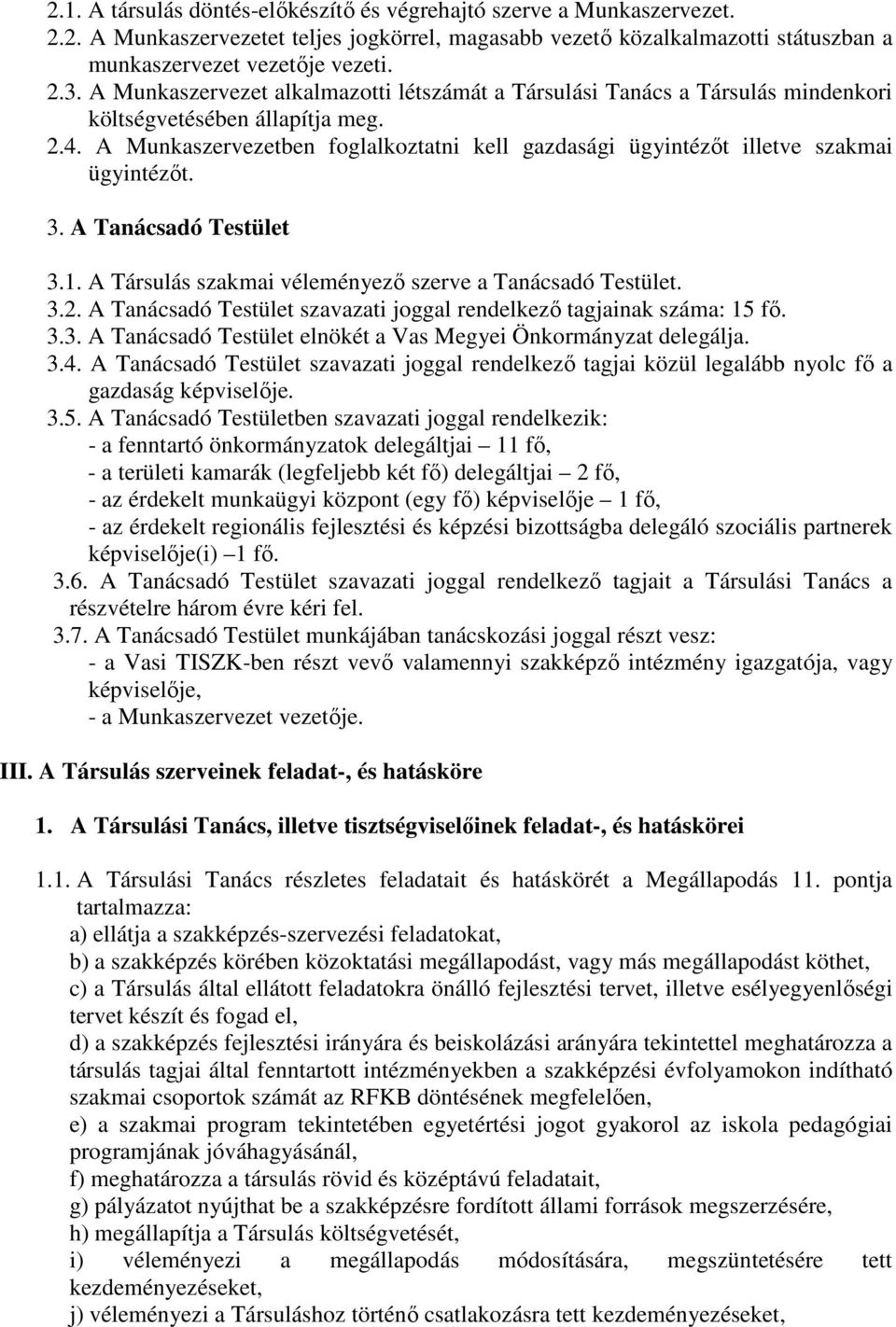 2.1. A társulás döntés-előkészítő és végrehajtó szerve a Munkaszervezet.
2.2. A Munkaszervezetet teljes jogkörrel, magasabb vezető közalkalmazotti státuszban a munkaszervezet vezetője vezeti.
2.3. A Munkaszervezet alkalmazotti létszámát a Társulási Tanács a Társulás mindenkori költségvetésében állapítja meg.
2.4. A Munkaszervezetben foglalkoztatni kell gazdasági ügyintézőt illetve szakmai ügyintézőt.

3. A Tanácsadó Testület

3.1. A Társulás szakmai véleményező szerve a Tanácsadó Testület.
3.2. A Tanácsadó Testület szavazati joggal rendelkező tagjainak száma: 15 fő.
3.3. A Tanácsadó Testület elnökét a Vas Megyei Önkormányzat delegálja.
3.4. A Tanácsadó Testület szavazati joggal rendelkező tagjai közül legalább nyolc fő a gazdaság képviselője.
3.5. A Tanácsadó Testületben szavazati joggal rendelkezik:
- a fenntartó önkormányzatok delegáltjai – 11 fő,
- a területi kamarák (legfeljebb két fő) delegáltjai – 2 fő,
- az érdekelt munkaügyi központ (egy fő) képviselője – 1 fő,
- az érdekelt regionális fejlesztési és képzési bizottságba delegáló szociális partnerek képviselője(i) –1 fő.
3.6. A Tanácsadó Testület szavazati joggal rendelkező tagjait a Társulási Tanács a részvételre három évre kéri fel.
3.7. A Tanácsadó Testület munkájában tanácskozási joggal részt vesz:
- a Vasi TISZK-ben részt vevő valamennyi szakképző intézmény igazgatója, vagy képviselője,
- a Munkaszervezet vezetője.

III. A Társulás szerveinek feladat-, és hatásköre

1. A Társulási Tanács, illetve tisztségviselőinek feladat-, és hatáskörei

1.1. A Társulási Tanács részletes feladatait és hatáskörét a Megállapodás 11. pontja tartalmazza:
a) ellátja a szakképzés-szervezési feladatokat,
b) a szakképzés körében közoktatási megállapodást, vagy más megállapodást köthet,
c) a Társulás által ellátott feladatokra önálló fejlesztési tervet, illetve esélyegyenlőségi tervet készít és fogad el,
d) a szakképzés fejlesztési irányára és beiskolázási arányára tekintettel meghatározza a társulás tagjai által fenntartott intézményekben a szakképzési évfolyamokon indítható szakmai csoportok számát az RFKB döntésének megfelelően,
e) a szakmai program tekintetében egyetértési jogot gyakorol az iskola pedagógiai programjának jóváhagyásánál,
f) meghatározza a társulás rövid és középtávú feladatait,
g) pályázatot nyújthat be a szakképzésre fordított állami források megszerzésére,
h) megállapítja a Társulás költségvetését,
i) véleményezi a megállapodás módosítására, megszüntetésére tett kezdeményezéseket,
j) véleményezi a Társuláshoz történő csatlakozásra tett kezdeményezéseket,